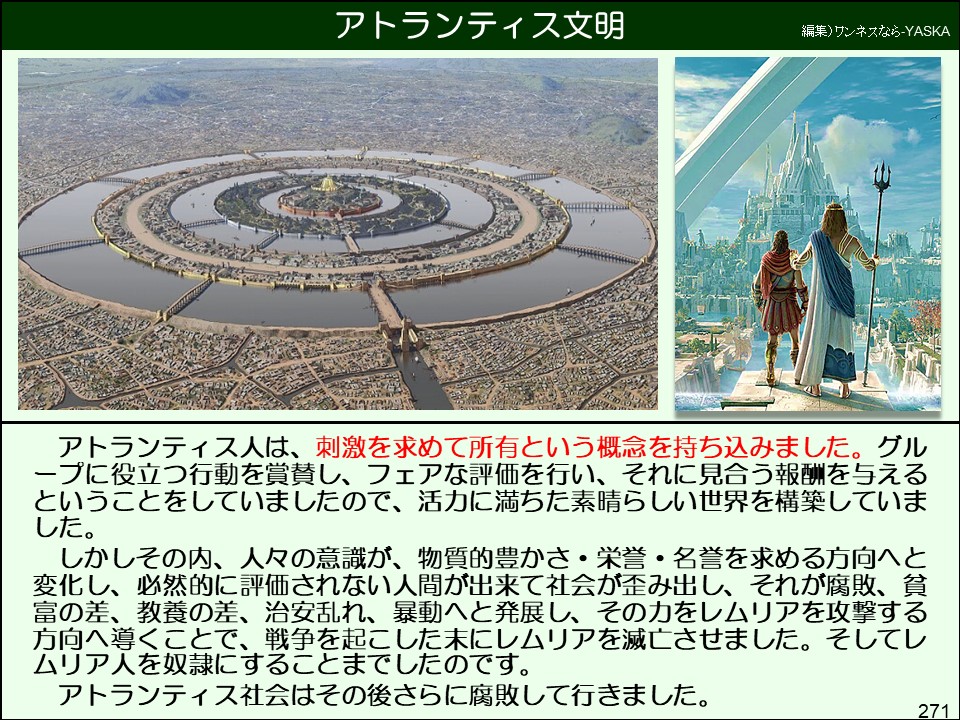 アトランティス文明

編集)ワンネスなら-YASKA

アトランティス人は、刺激を求めて所有という概念を持ち込みました。グループに役立つ行動を賞賛し、フェアな評価を行い、それに見合う報酬を与えるということをしていましたので、活力に満ちた素晴らしい世界を構築していました。

しかしその内、人々の意識が、物質的豊かさ・栄誉・名誉を求める方向へと変化し、必然的に評価されない人間が出来て社会が歪み出し、それが腐敗、貧富の差、教養の差、治安乱れ、暴動へと発展し、その力をレムリアを攻撃する方向へ導くことで、戦争を起こした末にレムリアを滅亡させました。そしてレムリア人を奴隷にすることまでしたのです。

アトランティス社会はその後さらに腐敗して行きました。

271